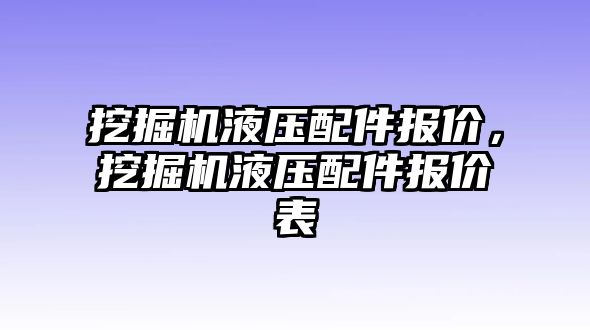 挖掘机液压配件报价，挖掘机液压配件报价表